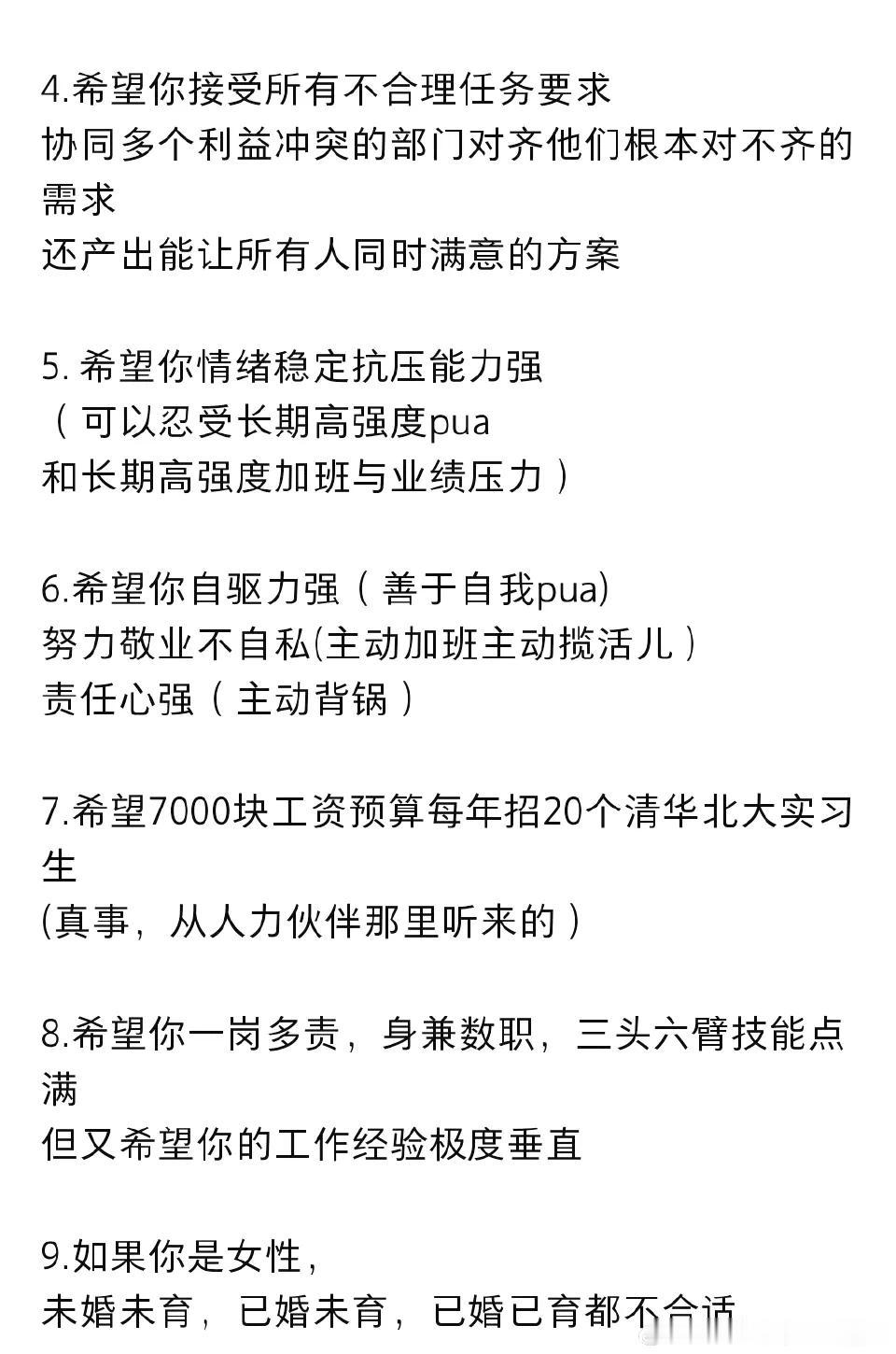 4.希望你接受所有不合理任务要求
协同多个利益冲突的部门对齐他们根本对不齐的需求
还产出能让所有人同时满意的方案

5. 希望你情绪稳定抗压能力强
（可以忍受长期高强度pua
和长期高强度加班与业绩压力）

6.希望你自驱力强（善于自我pua)
努力敬业不自私(主动加班主动揽活儿)
责任心强（主动背锅）

7.希望7000块工资预算每年招20个清华北大实习生
(真事，从人力伙伴那里听来的)

8.希望你一岗多责，身兼数职，三头六臂技能点满
但又希望你的工作经验极度垂直

9.如果你是女性，
未婚未育，已婚未育，已婚已育都不合适